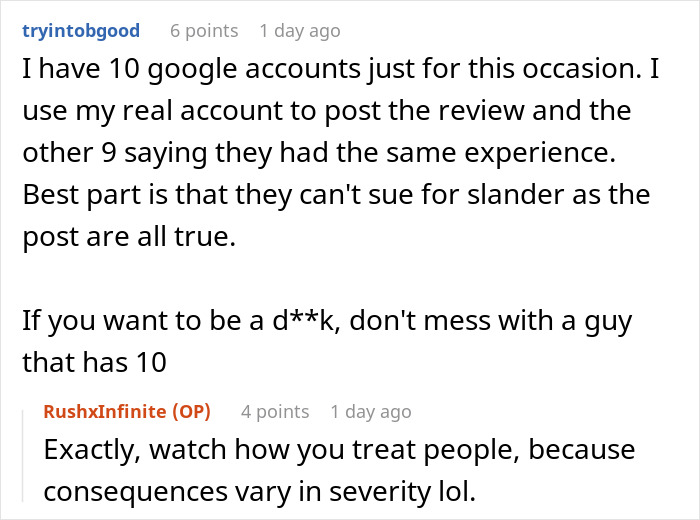 tryintobgood 6 points 1 day ago
I have 10 google accounts just for this occasion. I use my real account to post the review and the other 9 saying they had the same experience. Best part is that they can't sue for slander as the post are all true.

If you want to be a d**k, don't mess with a guy that has 10

RushxInfinite (OP) 4 points 1 day ago
Exactly, watch how you treat people, because consequences vary in severity lol.